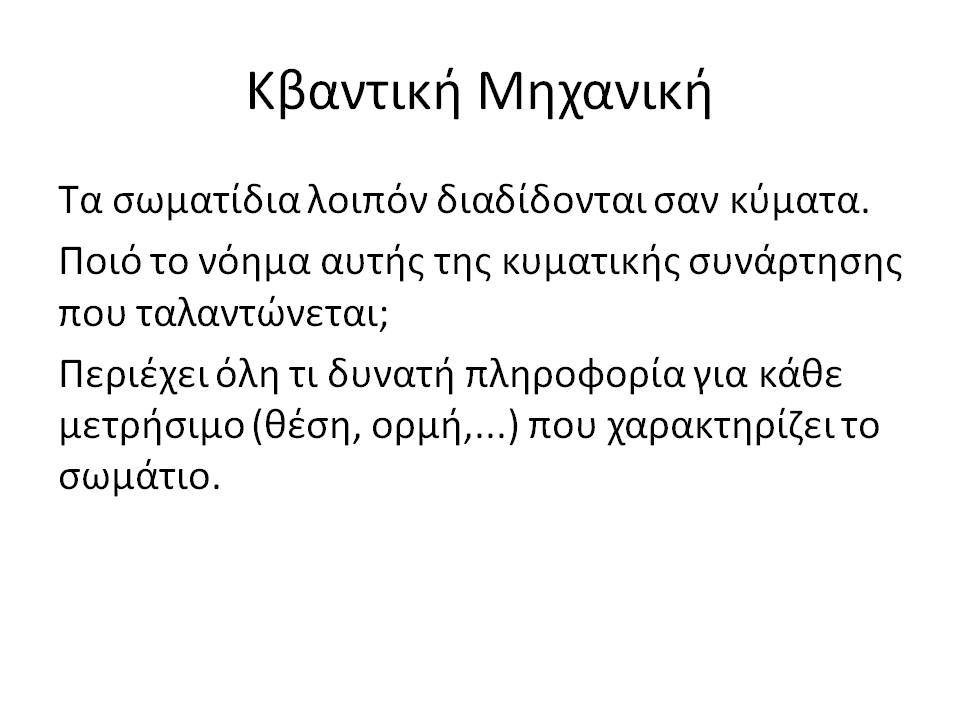 Κβαντική Μηχανική

Τα σωματίδια λοιπόν διαδίδονται σαν κύματα.

Ποιό το νόημα αυτής της κυματικής συνάρτησης που ταλαντώνεται;

Περιέχει όλη τι δυνατή πληροφορία για κάθε μετρήσιμο (θέση, ορμή,...) που χαρακτηρίζει το σωμάτιο.